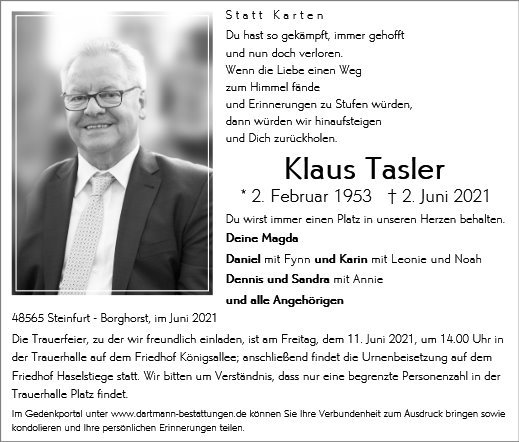 Statt Karten

Du hast so gekämpft, immer gehofft
und nun doch verloren.
Wenn die Liebe einen Weg
zum Himmel fände
und Erinnerungen zu Stufen würden,
dann würden wir hinaufsteigen
und Dich zurückholen.

Klaus Tasler

* 2. Februar 1953 † 2. Juni 2021

Du wirst immer einen Platz in unseren Herzen behalten.

Deine Magda

Daniel mit Fynn und Karin mit Leonie und Noah

Dennis und Sandra mit Annie

und alle Angehörigen

48565 Steinfurt - Borghorst, im Juni 2021

Die Trauerfeier, zu der wir freundlich einladen, ist am Freitag, dem 11. Juni 2021, um 14.00 Uhr in der Trauerhalle auf dem Friedhof Königsallee; anschließend findet die Urnenbeisetzung auf dem Friedhof Haselstiege statt. Wir bitten um Verständnis, dass nur eine begrenzte Personenzahl in der Trauerhalle Platz findet.

Im Gedenkportal unter www.dartmann-bestattungen.de können Sie Ihre Verbundenheit zum Ausdruck bringen sowie kondolieren und Ihre persönlichen Erinnerungen teilen.